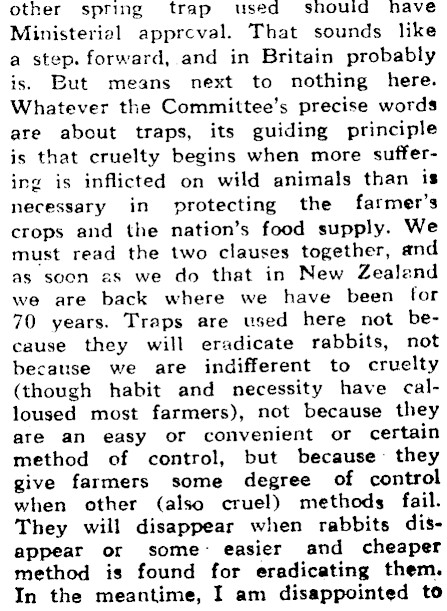 other spring trap used should have Ministerial approval. That sounds like a step. forward, and in Britain probably is. But means next to nothing here. Whatever the Committee's precise words are about traps, its guiding principle is that cruelty begins when more suffering is inflicted on wild animals than is necessary in protecting the farmer's crops and the nation's food supply. We must read the two clauses together, and as soon as we do that in New Zealand we are back where we have been for 70 years. Traps are used here not because they will eradicate rabbits, not because we are indifferent to cruelty (though habit and necessity have calloused most farmers), not because they are an easy or convenient or certain method of control, but because they give farmers some degree of control when other (also cruel) methods fail. They will disappear when rabbits disappear or some easier and cheaper method is found for eradicating them. In the meantime, I am disappointed to